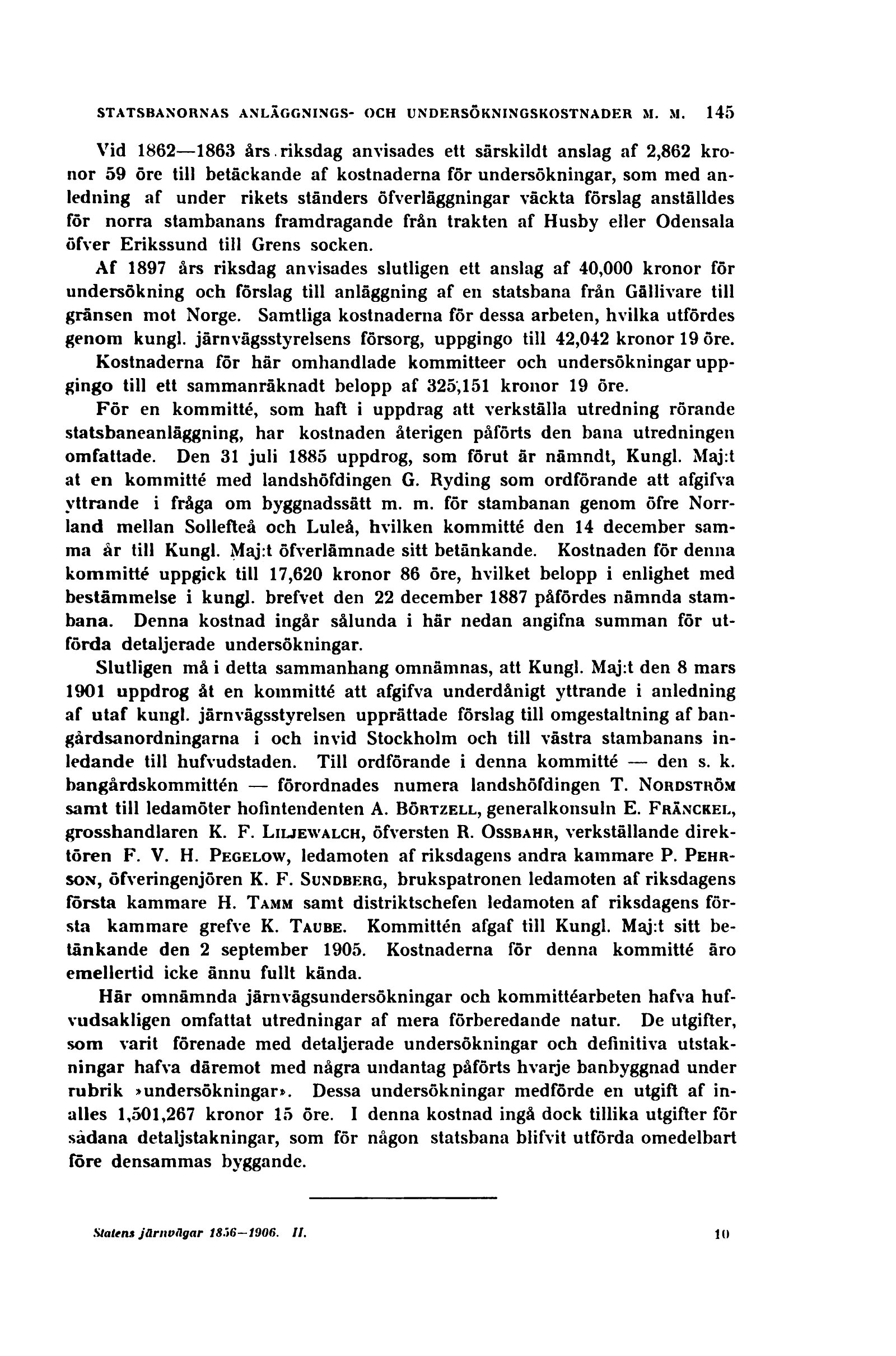 STATSBANORNAS ANLÄGGNINGS- OCH UNDERSÖKNINGSKOSTNADER M. M. 145

Vid 1862—1863 års riksdag anvisades ett särskildt anslag af 2,862 kronor 59 öre till betäckande af kostnaderna för undersökningar, som med anledning af under rikets ständers öfverläggningar väckta förslag anställdes för norra stambanans framdragande från trakten af Husby eller Odensala öfver Erikssund till Grens socken.

Af 1897 års riksdag anvisades slutligen ett anslag af 40,000 kronor för undersökning och förslag till anläggning af en statsbana från Gällivare till gränsen mot Norge. Samtliga kostnaderna för dessa arbeten, hvilka utfördes genom kungl. järnvägsstyrelsens försorg, uppgingo till 42,042 kronor 19 öre.

Kostnaderna för här omhandlade kommitteer och undersökningar uppgingo till ett sammanräknadt belopp af 325,151 kronor 19 öre.

För en kommitté, som haft i uppdrag att verkställa utredning rörande statsbaneanläggning, har kostnaden återigen påförts den bana utredningen omfattade. Den 31 juli 1885 uppdrog, som förut är nämndt, Kungl. Maj:t at en kommitté med landshöfdingen G. Ryding som ordförande att afgifva yttrande i fråga om byggnadssätt m. m. för stambanan genom öfre Norrland mellan Sollefteå och Luleå, hvilken kommitté den 14 december samma år till Kungl. Maj:t öfverlämnade sitt betänkande. Kostnaden för denna kommitté uppgick till 17,620 kronor 86 öre, hvilket belopp i enlighet med bestämmelse i kungl. brefvet den 22 december 1887 påfördes nämnda stambana. Denna kostnad ingår sålunda i här nedan angifna summan för utförda detaljerade undersökningar.

Slutligen må i detta sammanhang omnämnas, att Kungl. Maj:t den 8 mars 1901 uppdrog åt en kommitté att afgifva underdånigt yttrande i anledning af utaf kungl. järnvägsstyrelsen upprättade förslag till omgestaltning af bangårdsanordningarna i och invid Stockholm och till västra stambanans inledande till hufvudstaden. Till ordförande i denna kommitté — den s. k. bangårdskommittén — förordnades numera landshöfdingen T. Nordström samt till ledamöter hofintendenten A. Börtzell, generalkonsuln E. Fränckel, grosshandlaren K. F. Liljewalch, öfversten R. Ossbahr, verkställande direktören F. V. H. Pegelow, ledamoten af riksdagens andra kammare P. Pehrson, öfveringenjören K. F. Sundberg, brukspatronen ledamoten af riksdagens första kammare H. Tamm samt distriktschefen ledamoten af riksdagens första kammare grefve K. Taube. Kommittén afgaf till Kungl. Maj:t sitt betänkande den 2 september 1905. Kostnaderna för denna kommitté äro emellertid icke ännu fullt kända.

Här omnämnda järnvägsundersökningar och kommittéarbeten hafva hufvudsakligen omfattat utredningar af mera förberedande natur. De utgifter, som varit förenade med detaljerade undersökningar och definitiva utstakningar hafva däremot med några undantag påförts hvarje banbyggnad under rubrik »undersökningar». Dessa undersökningar medförde en utgift af inalles 1,501,267 kronor 15 öre. I denna kostnad ingå dock tillika utgifter för sådana detaljstakningar, som för någon statsbana blifvit utförda omedelbart före densammas byggande.

Statens järnvägar 1856—1906. II. 10